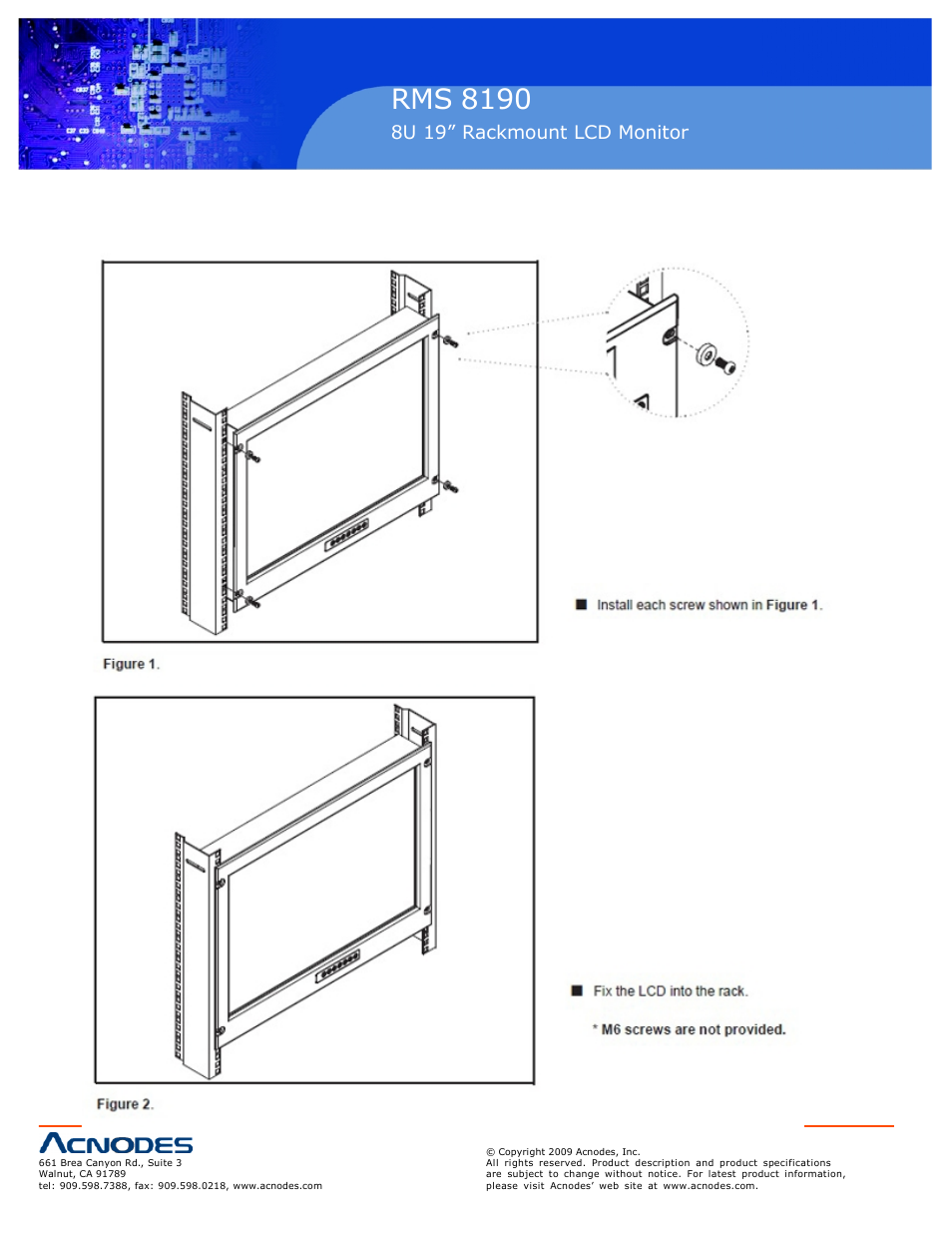 RMS 8190

8U 19” Rackmount LCD Monitor

■ Install each screw shown in Figure 1.

Figure 1.

■ Fix the LCD into the rack.

* M6 screws are not provided.

Figure 2.

ACNODES

661 Brea Canyon Rd., Suite 3
Walnut, CA 91789
tel: 909.598.7388, fax: 909.598.0218, www.acnodes.com

© Copyright 2009 Acnodes, Inc.
All rights reserved. Product description and product specifications are subject to change without notice. For latest product information, please visit Acnodes’ web site at www.acnodes.com.